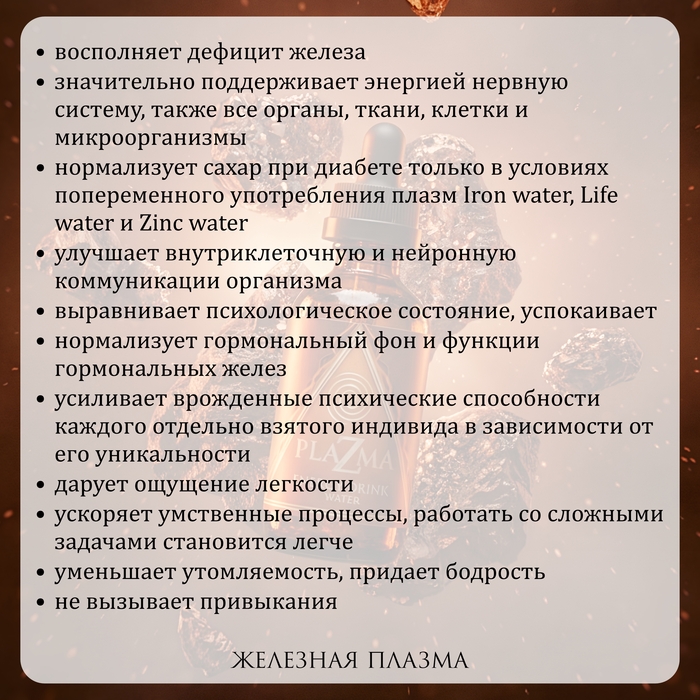 • восполняет дефицит железа
• значительно поддерживает энергией нервную систему, также все органы, ткани, клетки и микроорганизмы
• нормализует сахар при диабете только в условиях попеременного употребления плазм Iron water, Life water и Zinc water
• улучшает внутриклеточную и нейронную коммуникации организма
• выравнивает психологическое состояние, успокаивает
• нормализует гормональный фон и функции гормональных желез
• усиливает врожденные психические способности каждого отдельно взятого индивида в зависимости от его уникальности
• дарует ощущение легкости
• ускоряет умственные процессы, работать со сложными задачами становится легче
• уменьшает утомляемость, придает бодрость
• не вызывает привыкания

ЖЕЛЕЗНАЯ ПЛАЗМА